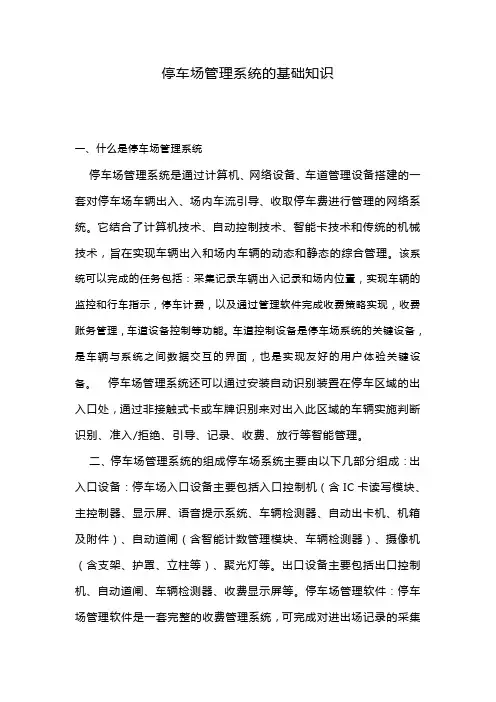 停车场管理系统的基础知识

一、什么是停车场管理系统

停车场管理系统是通过计算机、网络设备、车道管理设备搭建的一套对停车场车辆出入、场内车流引导、收取停车费进行管理的网络系统。它结合了计算机技术、自动控制技术、智能卡技术和传统的机械技术，旨在实现车辆出入和场内车辆的动态和静态的综合管理。该系统可以完成的任务包括：采集记录车辆出入记录和场内位置，实现车辆的监控和行车指示，停车计费，以及通过管理软件完成收费策略实现，收费账务管理，车道设备控制等功能。车道控制设备是停车场系统的关键设备，是车辆与系统之间数据交互的界面，也是实现友好的用户体验关键设备。 停车场管理系统还可以通过安装自动识别装置在停车区域的出入口处，通过非接触式卡或车牌识别来对出入此区域的车辆实施判断识别、准入/拒绝、引导、记录、收费、放行等智能管理。

二、停车场管理系统的组成停车场系统主要由以下几部分组成：出入口设备：停车场入口设备主要包括入口控制机（含 IC 卡读写模块、主控制器、显示屏、语音提示系统、车辆检测器、自动出卡机、机箱及附件）、自动道闸（含智能计数管理模块、车辆检测器）、摄像机（含支架、护罩、立柱等）、聚光灯等。出口设备主要包括出口控制机、自动道闸、车辆检测器、收费显示屏等。停车场管理软件：停车场管理软件是一套完整的收费管理系统，可完成对进出场记录的采集